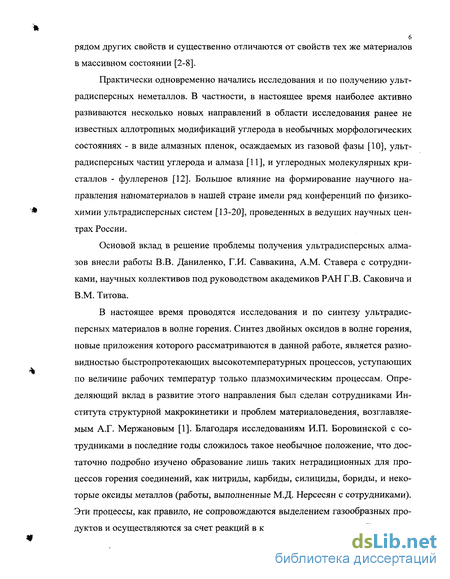 6

рядом других свойств и существенно отличаются от свойств тех же материалов в массивном состоянии [2-8].

Практически одновременно начались исследования и по получению ультрадисперсных неметаллов. В частности, в настоящее время наиболее активно развиваются несколько новых направлений в области исследования ранее не известных аллотропных модификаций углерода в необычных морфологических состояниях - в виде алмазных пленок, осаждаемых из газовой фазы [10], ультрадисперсных частиц углерода и алмаза [11], и углеродных молекулярных кристаллов - фуллеренов [12]. Большое влияние на формирование научного направления наноматериалов в нашей стране имели ряд конференций по физикохимии ультрадисперсных систем [13-20], проведенных в ведущих научных центрах России.

Основой вклад в решение проблемы получения ультрадисперсных алмазов внесли работы В.В. Даниленко, Г.И. Саввакина, А.М. Ставера с сотрудниками, научных коллективов под руководством академиков РАН Г.В. Саковича и В.М. Титова.

В настоящее время проводятся исследования и по синтезу ультрадисперсных материалов в волне горения. Синтез двойных оксидов в волне горения, новые приложения которого рассматриваются в данной работе, является разновидностью быстропротекающих высокотемпературных процессов, уступающих по величине рабочих температур только плазмохимическим процессам. Определяющий вклад в развитие этого направления был сделан сотрудниками Института структурной макрокинетики и проблем материаловедения, возглавляемым А.Г. Мержановым [1]. Благодаря исследованиям И.П. Боровинской с сотрудниками в последние годы сложилось такое необычное положение, что достаточно подробно изучено образование лишь таких нетрадиционных для процессов горения соединений, как нитриды, карбиды, силициды, бориды, и некоторые оксиды металлов (работы, выполненные М.Д. Нерсесян с сотрудниками). Эти процессы, как правило, не сопровождаются выделением газообразных продуктов и осуществляются за счет реакций в к

dsLib.net
библиотека диссертаций